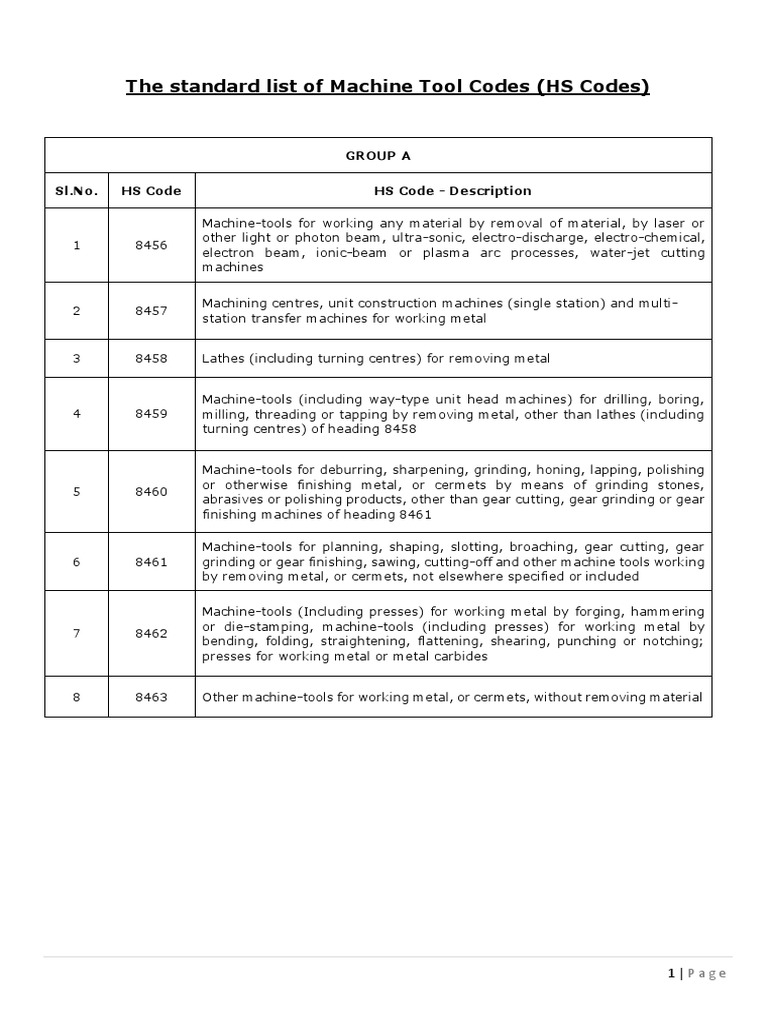 The standard list of Machine Tool Codes (HS Codes)

| GROUP A | | |
|---|---|---|
| Sl.No. | HS Code | HS Code - Description |
| 1 | 8456 | Machine-tools for working any material by removal of material, by laser or other light or photon beam, ultra-sonic, electro-discharge, electro-chemical, electron beam, ionic-beam or plasma arc processes, water-jet cutting machines |
| 2 | 8457 | Machining centres, unit construction machines (single station) and multi-station transfer machines for working metal |
| 3 | 8458 | Lathes (including turning centres) for removing metal |
| 4 | 8459 | Machine-tools (including way-type unit head machines) for drilling, boring, milling, threading or tapping by removing metal, other than lathes (including turning centres) of heading 8458 |
| 5 | 8460 | Machine-tools for deburring, sharpening, grinding, honing, lapping, polishing or otherwise finishing metal, or cermets by means of grinding stones, abrasives or polishing products, other than gear cutting, gear grinding or gear finishing machines of heading 8461 |
| 6 | 8461 | Machine-tools for planning, shaping, slotting, broaching, gear cutting, gear grinding or gear finishing, sawing, cutting-off and other machine tools working by removing metal, or cermets, not elsewhere specified or included |
| 7 | 8462 | Machine-tools (Including presses) for working metal by forging, hammering or die-stamping, machine-tools (including presses) for working metal by bending, folding, straightening, flattening, shearing, punching or notching; presses for working metal or metal carbides |
| 8 | 8463 | Other machine-tools for working metal, or cermets, without removing material |

1 | Page